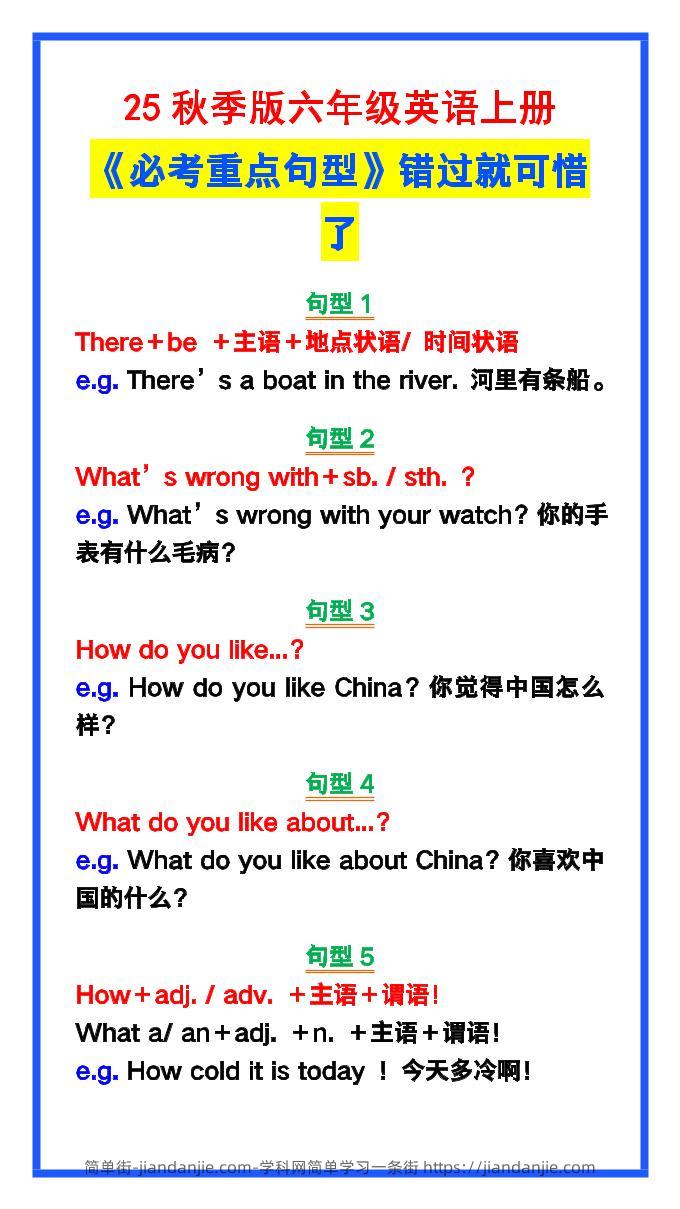 25 秋季版六年级英语上册

《必考重点句型》错过就可惜了

句型 1

There＋be ＋主语＋地点状语/ 时间状语

e.g. There’s a boat in the river. 河里有条船。

句型 2

What’s wrong with＋sb. / sth. ？

e.g. What’s wrong with your watch? 你的手表有什么毛病?

句型 3

How do you like...?

e.g. How do you like China? 你觉得中国怎么样?

句型 4

What do you like about...?

e.g. What do you like about China? 你喜欢中国的什么?

句型 5

How＋adj. / adv. ＋主语＋谓语!

What a/ an＋adj. ＋n. ＋主语＋谓语!

e.g. How cold it is today ！ 今天多冷啊!

简单街-jiandanjie.com-学科网简单学习一条街 https://jiandanjie.com